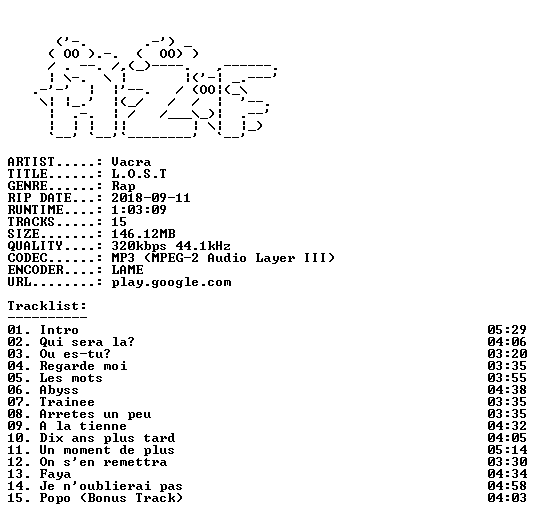 ARTIST.....: Vacra
TITLE......: L.O.S.T
GENRE......: Rap
RIP DATE...: 2018-09-11
RUNTIME....: 1:03:09
TRACKS.....: 15
SIZE.......: 146.12MB
QUALITY....: 320kbps 44.1kHz
CODEC......: MP3 (MPEG-2 Audio Layer III)
ENCODER....: LAME
URL........: play.google.com

Tracklist:
----------

01. Intro 05:29
02. Qui sera la? 04:06
03. Ou es-tu? 03:20
04. Regarde moi 03:35
05. Les mots 03:55
06. Abyss 04:38
07. Trainee 03:35
08. Arretes un peu 03:35
09. A la tienne 04:32
10. Dix ans plus tard 04:05
11. Un moment de plus 05:14
12. On s'en remettra 03:30
13. Faya 04:34
14. Je n'oublierai pas 04:58
15. Popo (Bonus Track) 04:03